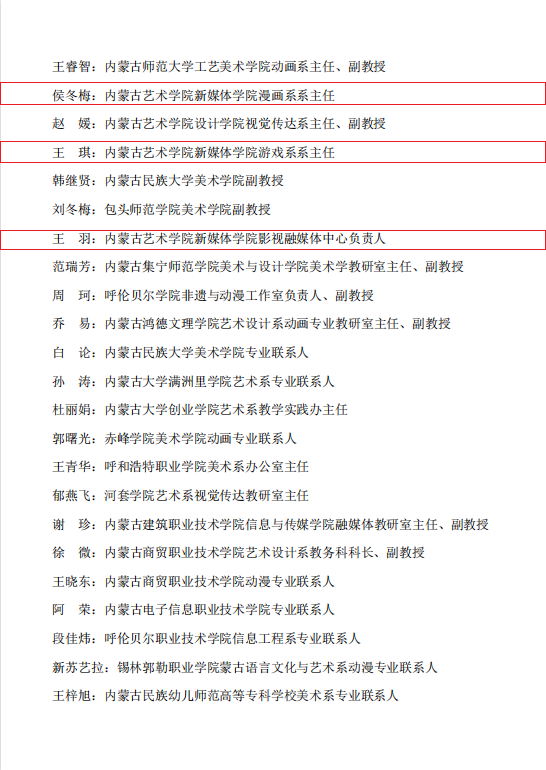 王睿智：内蒙古师范大学工艺美术学院动画系主任、副教授

侯冬梅：内蒙古艺术学院新媒体学院漫画系系主任

赵　媛：内蒙古艺术学院设计学院视觉传达系主任、副教授

王　琪：内蒙古艺术学院新媒体学院游戏系系主任

韩继贤：内蒙古民族大学美术学院副教授

刘冬梅：包头师范学院美术学院副教授

王　羽：内蒙古艺术学院新媒体学院影视融媒体中心负责人

范瑞芳：内蒙古集宁师范学院美术与设计学院美术学教研室主任、副教授

周　珂：呼伦贝尔学院非遗与动漫工作室负责人、副教授

乔　易：内蒙古鸿德文理学院艺术设计系动画专业教研室主任、副教授

白　论：内蒙古民族大学美术学院专业联系人

孙　涛：内蒙古大学满洲里学院艺术系专业联系人

杜丽娟：内蒙古大学创业学院艺术系教学实践办主任

郭曙光：赤峰学院美术学院动画专业联系人

王青华：呼和浩特职业学院美术系办公室主任

郁燕飞：河套学院艺术系视觉传达教研室主任

谢　珍：内蒙古建筑职业技术学院信息与传媒学院融媒体教研室主任、副教授

徐　微：内蒙古商贸职业技术学院艺术设计系教务科科长、副教授

王晓东：内蒙古商贸职业技术学院动漫专业联系人

阿　荣：内蒙古电子信息职业技术学院专业联系人

段佳炜：呼伦贝尔职业技术学院信息工程系专业联系人

新苏艺拉：锡林郭勒职业学院蒙古语言文化与艺术系动漫专业联系人

王梓旭：内蒙古民族幼儿师范高等专科学校美术系专业联系人